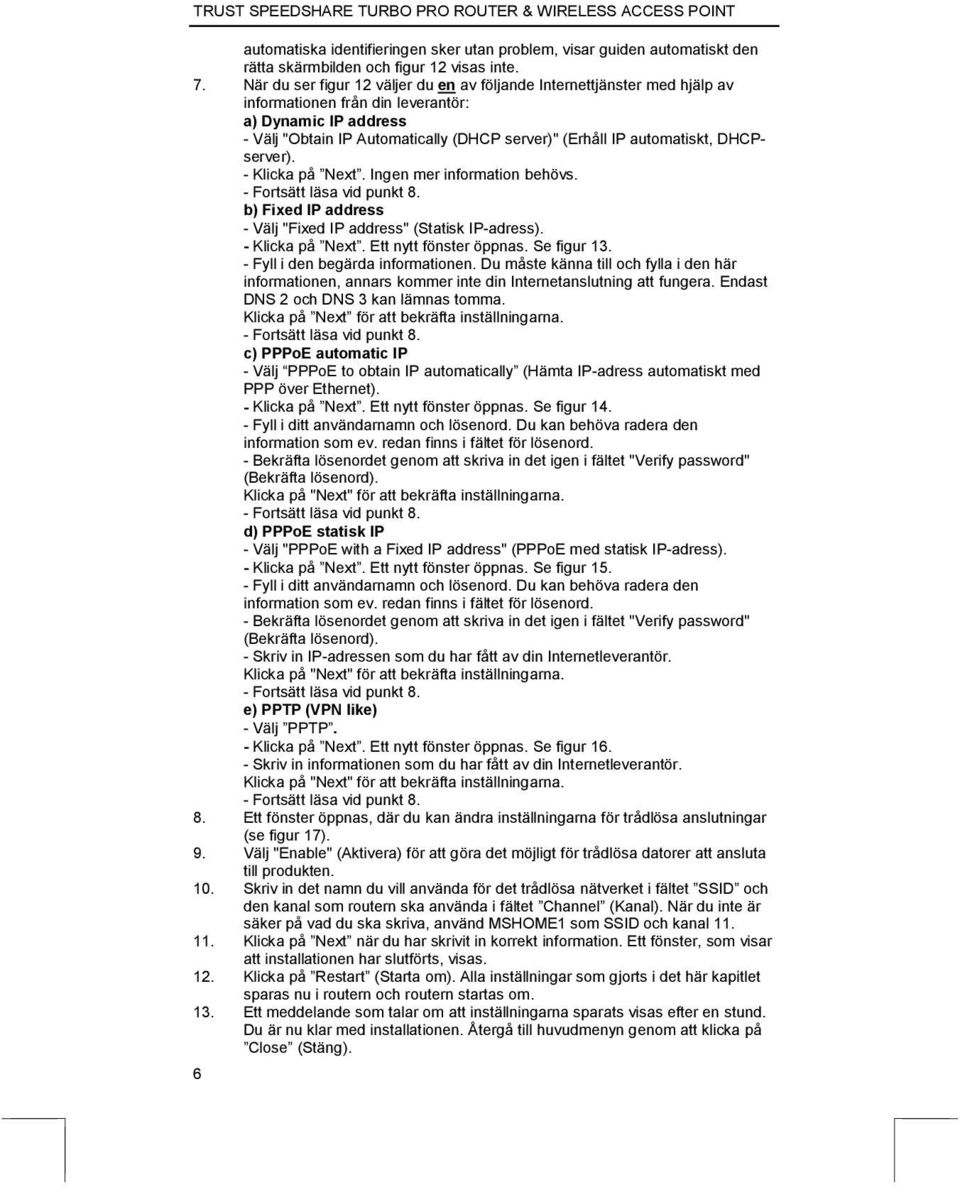 TRUST SPEEDSHARE TURBO PRO ROUTER & WIRELESS ACCESS POINT

automatiska identifieringen sker utan problem, visar guiden automatiskt den rätta skärmbilden och figur 12 visas inte.

7. När du ser figur 12 väljer du en av följande Internettjänster med hjälp av informationen från din leverantör:
a) Dynamic IP address
- Välj "Obtain IP Automatically (DHCP server)" (Erhåll IP automatiskt, DHCP-server).
- Klicka på ”Next”. Ingen mer information behövs.
- Fortsätt läsa vid punkt 8.
b) Fixed IP address
- Välj "Fixed IP address" (Statisk IP-adress).
- Klicka på ”Next”. Ett nytt fönster öppnas. Se figur 13.
- Fyll i den begärda informationen. Du måste känna till och fylla i den här informationen, annars kommer inte din Internetanslutning att fungera. Endast DNS 2 och DNS 3 kan lämnas tomma.
Klicka på ”Next” för att bekräfta inställningarna.
- Fortsätt läsa vid punkt 8.
c) PPPoE automatic IP
- Välj ”PPPoE to obtain IP automatically” (Hämta IP-adress automatiskt med PPP över Ethernet).
- Klicka på ”Next”. Ett nytt fönster öppnas. Se figur 14.
- Fyll i ditt användarnamn och lösenord. Du kan behöva radera den information som ev. redan finns i fältet för lösenord.
- Bekräfta lösenordet genom att skriva in det igen i fältet "Verify password" (Bekräfta lösenord).
Klicka på "Next" för att bekräfta inställningarna.
- Fortsätt läsa vid punkt 8.
d) PPPoE statisk IP
- Välj "PPPoE with a Fixed IP address" (PPPoE med statisk IP-adress).
- Klicka på ”Next”. Ett nytt fönster öppnas. Se figur 15.
- Fyll i ditt användarnamn och lösenord. Du kan behöva radera den information som ev. redan finns i fältet för lösenord.
- Bekräfta lösenordet genom att skriva in det igen i fältet "Verify password" (Bekräfta lösenord).
- Skriv in IP-adressen som du har fått av din Internetleverantör.
Klicka på "Next" för att bekräfta inställningarna.
- Fortsätt läsa vid punkt 8.
e) PPTP (VPN like)
- Välj ”PPTP”.
- Klicka på ”Next”. Ett nytt fönster öppnas. Se figur 16.
- Skriv in informationen som du har fått av din Internetleverantör.
Klicka på "Next" för att bekräfta inställningarna.
- Fortsätt läsa vid punkt 8.

8. Ett fönster öppnas, där du kan ändra inställningarna för trådlösa anslutningar (se figur 17).

9. Välj "Enable" (Aktivera) för att göra det möjligt för trådlösa datorer att ansluta till produkten.

10. Skriv in det namn du vill använda för det trådlösa nätverket i fältet ”SSID” och den kanal som routern ska använda i fältet ”Channel” (Kanal). När du inte är säker på vad du ska skriva, använd MSHOME1 som SSID och kanal 11.

11. Klicka på ”Next” när du har skrivit in korrekt information. Ett fönster, som visar att installationen har slutförts, visas.

12. Klicka på ”Restart” (Starta om). Alla inställningar som gjorts i det här kapitlet sparas nu i routern och routern startas om.

13. Ett meddelande som talar om att inställningarna sparats visas efter en stund. Du är nu klar med installationen. Återgå till huvudmenyn genom att klicka på ”Close” (Stäng).

6